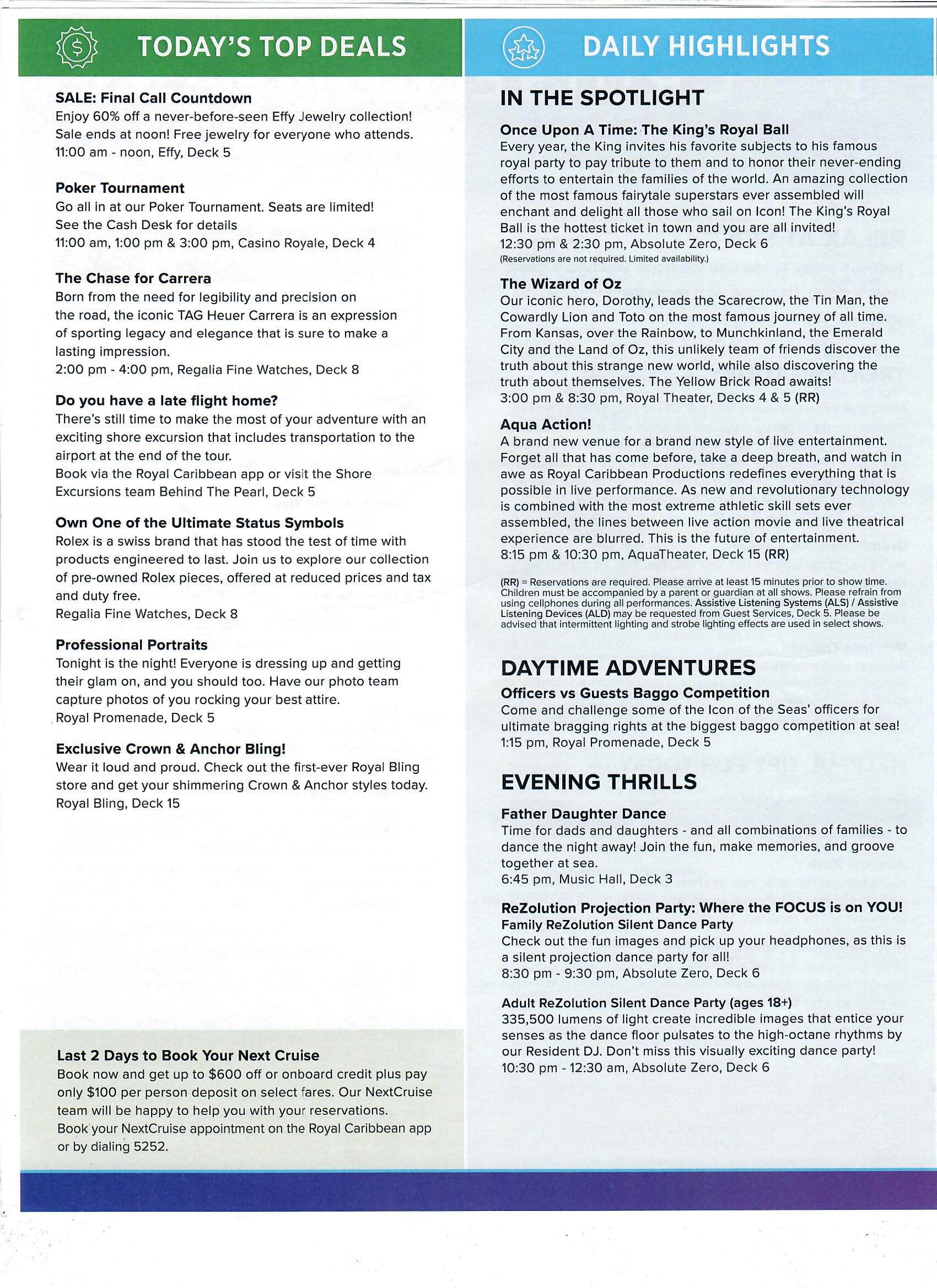 TODAY'S TOP DEALS

SALE: Final Call Countdown
Enjoy 60% off a never-before-seen Effy Jewelry collection! Sale ends at noon! Free jewelry for everyone who attends.
11:00 am - noon, Effy, Deck 5

Poker Tournament
Go all in at our Poker Tournament. Seats are limited! See the Cash Desk for details
11:00 am, 1:00 pm & 3:00 pm, Casino Royale, Deck 4

The Chase for Carrera
Born from the need for legibility and precision on the road, the iconic TAG Heuer Carrera is an expression of sporting legacy and elegance that is sure to make a lasting impression.
2:00 pm - 4:00 pm, Regalia Fine Watches, Deck 8

Do you have a late flight home?
There's still time to make the most of your adventure with an exciting shore excursion that includes transportation to the airport at the end of the tour.
Book via the Royal Caribbean app or visit the Shore Excursions team Behind The Pearl, Deck 5

Own One of the Ultimate Status Symbols
Rolex is a swiss brand that has stood the test of time with products engineered to last. Join us to explore our collection of pre-owned Rolex pieces, offered at reduced prices and tax and duty free.
Regalia Fine Watches, Deck 8

Professional Portraits
Tonight is the night! Everyone is dressing up and getting their glam on, and you should too. Have our photo team capture photos of you rocking your best attire.
Royal Promenade, Deck 5

Exclusive Crown & Anchor Bling!
Wear it loud and proud. Check out the first-ever Royal Bling store and get your shimmering Crown & Anchor styles today.
Royal Bling, Deck 15

Last 2 Days to Book Your Next Cruise
Book now and get up to $600 off or onboard credit plus pay only $100 per person deposit on select fares. Our NextCruise team will be happy to help you with your reservations.
Book your NextCruise appointment on the Royal Caribbean app or by dialing 5252.

DAILY HIGHLIGHTS

IN THE SPOTLIGHT

Once Upon A Time: The King's Royal Ball
Every year, the King invites his favorite subjects to his famous royal party to pay tribute to them and to honor their never-ending efforts to entertain the families of the world. An amazing collection of the most famous fairytale superstars ever assembled will enchant and delight all those who sail on Icon! The King's Royal Ball is the hottest ticket in town and you are all invited!
12:30 pm & 2:30 pm, Absolute Zero, Deck 6
(Reservations are not required. Limited availability.)

The Wizard of Oz
Our iconic hero, Dorothy, leads the Scarecrow, the Tin Man, the Cowardly Lion and Toto on the most famous journey of all time. From Kansas, over the Rainbow, to Munchkinland, the Emerald City and the Land of Oz, this unlikely team of friends discover the truth about this strange new world, while also discovering the truth about themselves. The Yellow Brick Road awaits!
3:00 pm & 8:30 pm, Royal Theater, Decks 4 & 5 (RR)

Aqua Action!
A brand new venue for a brand new style of live entertainment. Forget all that has come before, take a deep breath, and watch in awe as Royal Caribbean Productions redefines everything that is possible in live performance. As new and revolutionary technology is combined with the most extreme athletic skill sets ever assembled, the lines between live action movie and live theatrical experience are blurred. This is the future of entertainment.
8:15 pm & 10:30 pm, AquaTheater, Deck 15 (RR)

(RR) = Reservations are required. Please arrive at least 15 minutes prior to show time. Children must be accompanied by a parent or guardian at all shows. Please refrain from using cellphones during all performances. Assistive Listening Systems (ALS) / Assistive Listening Devices (ALD) may be requested from Guest Services, Deck 5. Please be advised that intermittent lighting and strobe lighting effects are used in select shows.

DAYTIME ADVENTURES

Officers vs Guests Baggo Competition
Come and challenge some of the Icon of the Seas' officers for ultimate bragging rights at the biggest baggo competition at sea!
1:15 pm, Royal Promenade, Deck 5

EVENING THRILLS

Father Daughter Dance
Time for dads and daughters - and all combinations of families - to dance the night away! Join the fun, make memories, and groove together at sea.
6:45 pm, Music Hall, Deck 3

ReZolution Projection Party: Where the FOCUS is on YOU!
Family ReZolution Silent Dance Party
Check out the fun images and pick up your headphones, as this is a silent projection dance party for all!
8:30 pm - 9:30 pm, Absolute Zero, Deck 6

Adult ReZolution Silent Dance Party (ages 18+)
335,500 lumens of light create incredible images that entice your senses as the dance floor pulsates to the high-octane rhythms by our Resident DJ. Don't miss this visually exciting dance party!
10:30 pm - 12:30 am, Absolute Zero, Deck 6